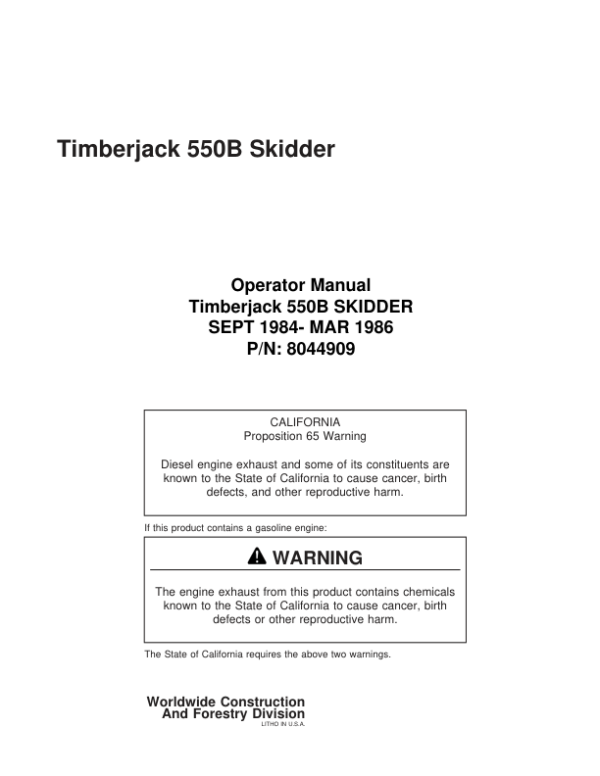 Timberjack 550B Skidder

Operator Manual
Timberjack 550B SKIDDER
SEPT 1984- MAR 1986
P/N: 8044909

CALIFORNIA
Proposition 65 Warning

Diesel engine exhaust and some of its constituents are known to the State of California to cause cancer, birth defects, and other reproductive harm.

If this product contains a gasoline engine:

WARNING

The engine exhaust from this product contains chemicals known to the State of California to cause cancer, birth defects or other reproductive harm.

The State of California requires the above two warnings.

Worldwide Construction
And Forestry Division
LITHO IN U.S.A.